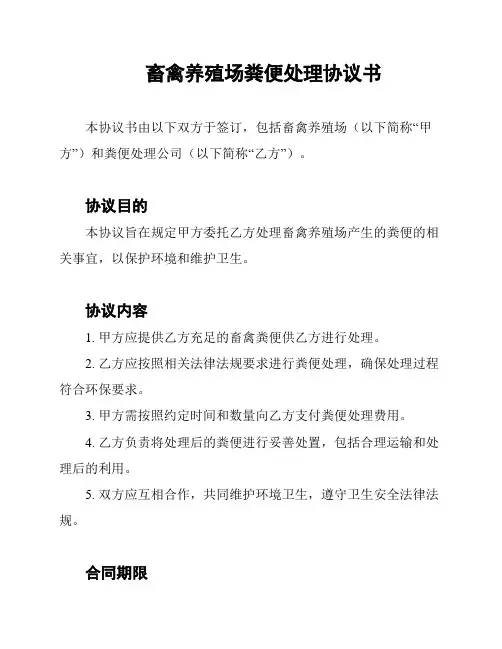 畜禽养殖场粪便处理协议书

本协议书由以下双方于签订，包括畜禽养殖场（以下简称“甲方”）和粪便处理公司（以下简称“乙方”）。

协议目的

本协议旨在规定甲方委托乙方处理畜禽养殖场产生的粪便的相关事宜，以保护环境和维护卫生。

协议内容

1. 甲方应提供乙方充足的畜禽粪便供乙方进行处理。

2. 乙方应按照相关法律法规要求进行粪便处理，确保处理过程符合环保要求。

3. 甲方需按照约定时间和数量向乙方支付粪便处理费用。

4. 乙方负责将处理后的粪便进行妥善处置，包括合理运输和处理后的利用。

5. 双方应互相合作，共同维护环境卫生，遵守卫生安全法律法规。

合同期限